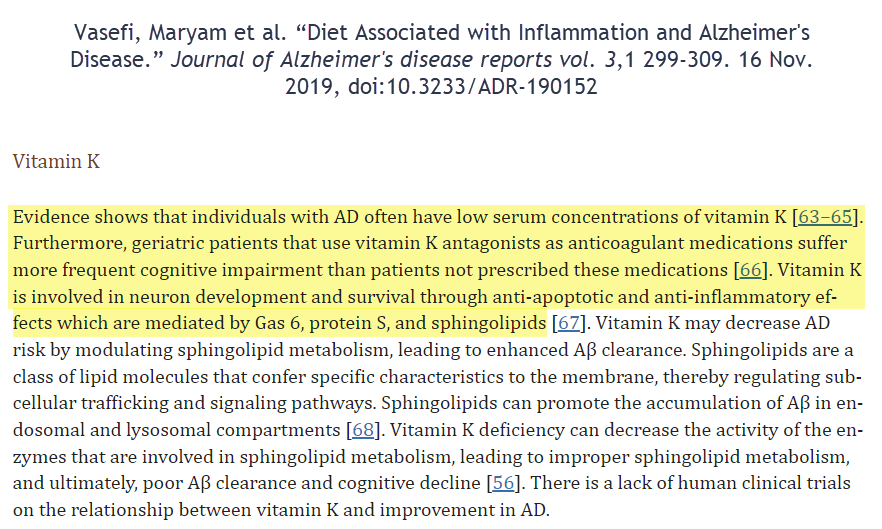 Vasefi, Maryam et al. “Diet Associated with Inflammation and Alzheimer's Disease.” Journal of Alzheimer's disease reports vol. 3,1 299-309. 16 Nov. 2019, doi:10.3233/ADR-190152

Vitamin K

Evidence shows that individuals with AD often have low serum concentrations of vitamin K [63–65]. Furthermore, geriatric patients that use vitamin K antagonists as anticoagulant medications suffer more frequent cognitive impairment than patients not prescribed these medications [66]. Vitamin K is involved in neuron development and survival through anti-apoptotic and anti-inflammatory effects which are mediated by Gas 6, protein S, and sphingolipids [67]. Vitamin K may decrease AD risk by modulating sphingolipid metabolism, leading to enhanced Aβ clearance. Sphingolipids are a class of lipid molecules that confer specific characteristics to the membrane, thereby regulating subcellular trafficking and signaling pathways. Sphingolipids can promote the accumulation of Aβ in endosomal and lysosomal compartments [68]. Vitamin K deficiency can decrease the activity of the enzymes that are involved in sphingolipid metabolism, leading to improper sphingolipid metabolism, and ultimately, poor Aβ clearance and cognitive decline [56]. There is a lack of human clinical trials on the relationship between vitamin K and improvement in AD.